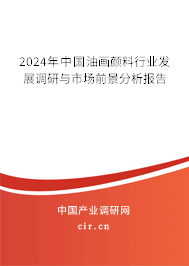 2024年中国油画颜料行业发展调研与市场前景分析报告

中国产业调研网

cir.cn